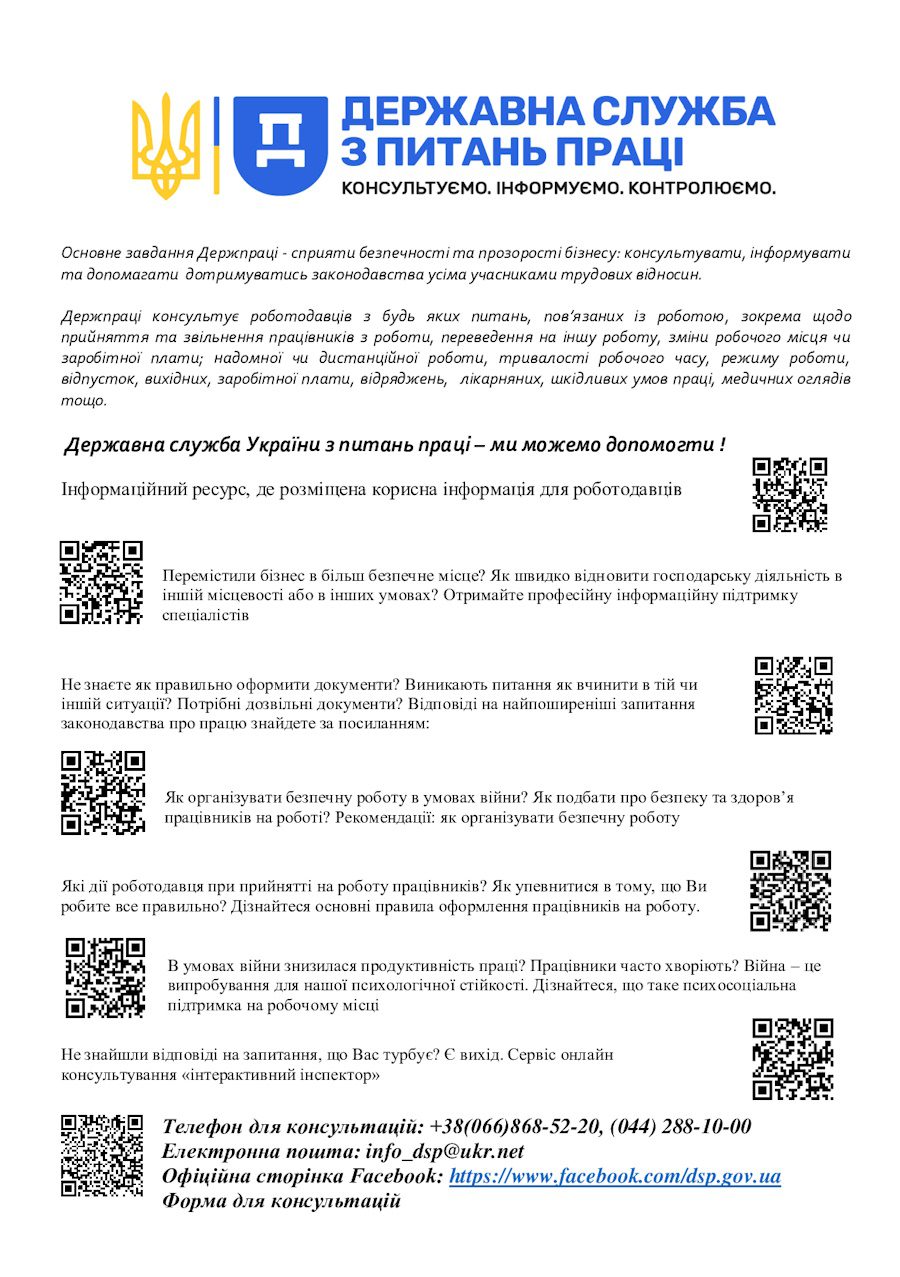 ДЕРЖАВНА СЛУЖБА З ПИТАНЬ ПРАЦІ
КОНСУЛЬТУЄМО. ІНФОРМУЄМО. КОНТРОЛЮЄМО.

Основне завдання Держпраці - сприяти безпечності та прозорості бізнесу: консультувати, інформувати та допомагати дотримуватись законодавства усіма учасниками трудових відносин.

Держпраці консультує роботодавців з будь яких питань, пов'язаних із роботою, зокрема щодо прийняття та звільнення працівників з роботи, переведення на іншу роботу, зміни робочого місця чи заробітної плати; надомної чи дистанційної роботи, тривалості робочого часу, режиму роботи, відпусток, вихідних, заробітної плати, відряджень, лікарняних, шкідливих умов праці, медичних оглядів тощо.

Державна служба України з питань праці – ми можемо допомогти !

Інформаційний ресурс, де розміщена корисна інформація для роботодавців

Перемістили бізнес в більш безпечне місце? Як швидко відновити господарську діяльність в іншій місцевості або в інших умовах? Отримайте професійну інформаційну підтримку спеціалістів

Не знаєте як правильно оформити документи? Виникають питання як вчинити в тій чи іншій ситуації? Потрібні дозвільні документи? Відповіді на найпоширеніші запитання законодавства про працю знайдете за посиланням:

Як організувати безпечну роботу в умовах війни? Як подбати про безпеку та здоров'я працівників на роботі? Рекомендації: як організувати безпечну роботу

Які дії роботодавця при прийнятті на роботу працівників? Як упевнитися в тому, що Ви робите все правильно? Дізнайтеся основні правила оформлення працівників на роботу.

В умовах війни знизилася продуктивність праці? Працівники часто хворіють? Війна – це випробування для нашої психологічної стійкості. Дізнайтеся, що таке психосоціальна підтримка на робочому місці

Не знайшли відповіді на запитання, що Вас турбує? Є вихід. Сервіс онлайн консультування «інтерактивний інспектор»

Телефон для консультацій: +38(066)868-52-20, (044) 288-10-00
Електронна пошта: info_dsp@ukr.net
Офіційна сторінка Facebook: https://www.facebook.com/dsp.gov.ua
Форма для консультацій